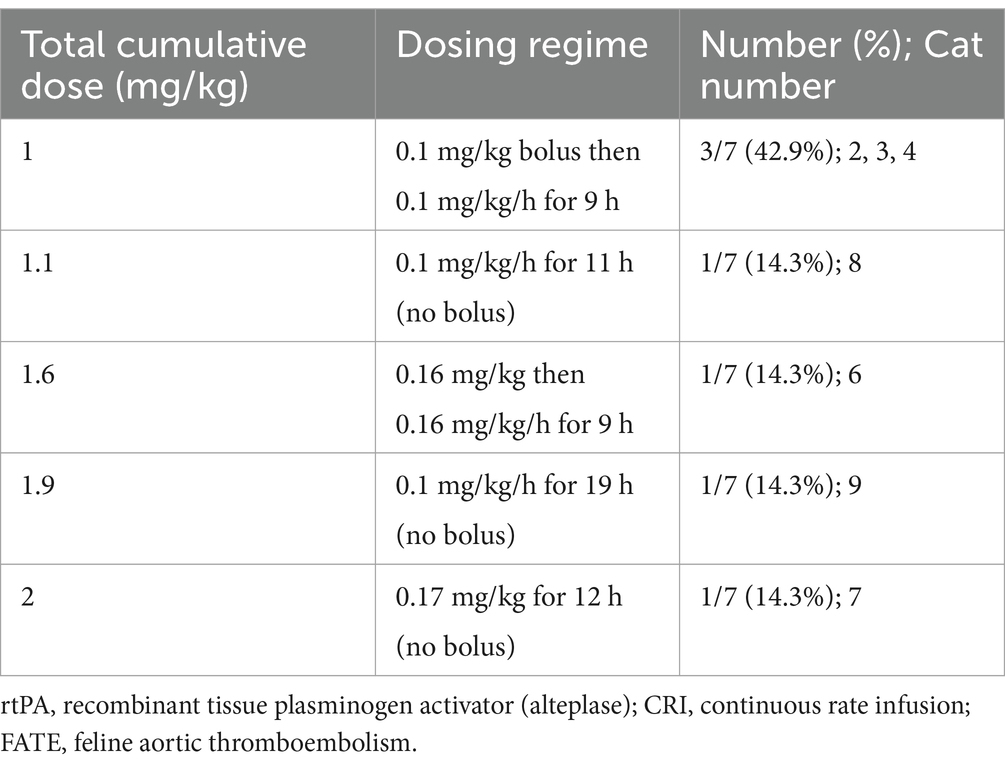 | Total cumulative dose (mg/kg) | Dosing regime | Number (%); Cat number |
|---|---|---|
| 1 | 0.1 mg/kg bolus then 0.1 mg/kg/h for 9 h | 3/7 (42.9%); 2, 3, 4 |
| 1.1 | 0.1 mg/kg/h for 11 h (no bolus) | 1/7 (14.3%); 8 |
| 1.6 | 0.16 mg/kg then 0.16 mg/kg/h for 9 h | 1/7 (14.3%); 6 |
| 1.9 | 0.1 mg/kg/h for 19 h (no bolus) | 1/7 (14.3%); 9 |
| 2 | 0.17 mg/kg for 12 h (no bolus) | 1/7 (14.3%); 7 |

rtPA, recombinant tissue plasminogen activator (alteplase); CRI, continuous rate infusion; FATE, feline aortic thromboembolism.